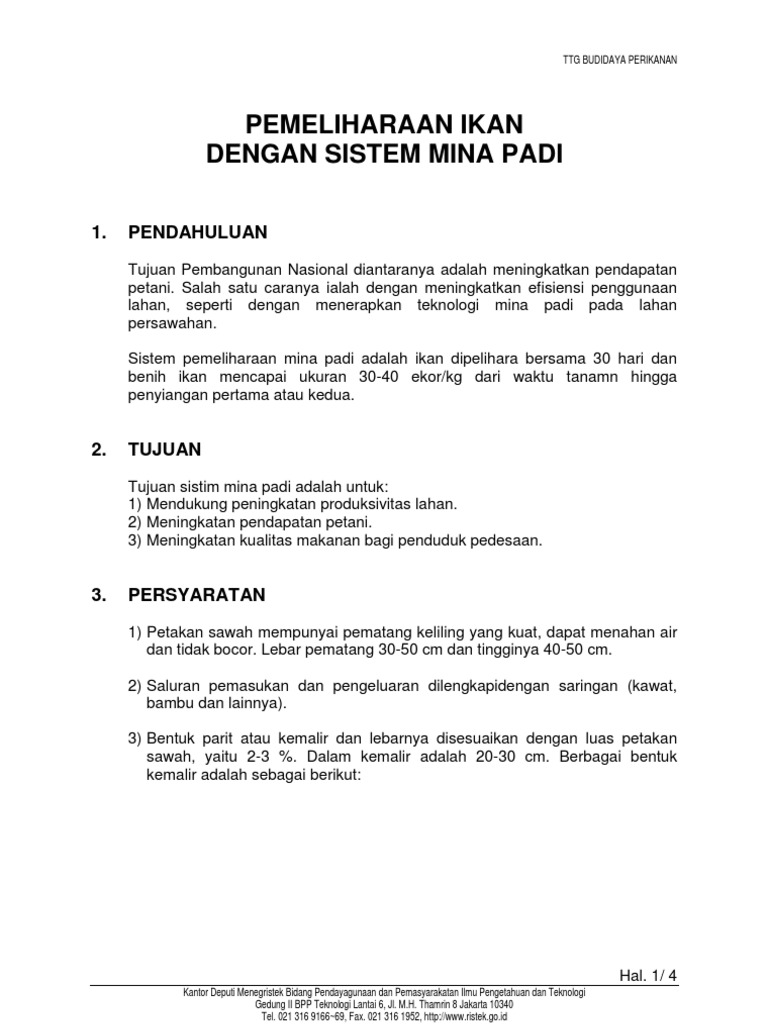 TTG BUDIDAYA PERIKANAN

PEMELIHARAAN IKAN
DENGAN SISTEM MINA PADI

1. PENDAHULUAN

Tujuan Pembangunan Nasional diantaranya adalah meningkatkan pendapatan petani. Salah satu caranya ialah dengan meningkatkan efisiensi penggunaan lahan, seperti dengan menerapkan teknologi mina padi pada lahan persawahan.

Sistem pemeliharaan mina padi adalah ikan dipelihara bersama 30 hari dan benih ikan mencapai ukuran 30-40 ekor/kg dari waktu tanamn hingga penyiangan pertama atau kedua.

2. TUJUAN

Tujuan sistim mina padi adalah untuk:
1) Mendukung peningkatan produksivitas lahan.
2) Meningkatan pendapatan petani.
3) Meningkatan kualitas makanan bagi penduduk pedesaan.

3. PERSYARATAN

1) Petakan sawah mempunyai pematang keliling yang kuat, dapat menahan air dan tidak bocor. Lebar pematang 30-50 cm dan tingginya 40-50 cm.

2) Saluran pemasukan dan pengeluaran dilengkapidengan saringan (kawat, bambu dan lainnya).

3) Bentuk parit atau kemalir dan lebarnya disesuaikan dengan luas petakan sawah, yaitu 2-3 %. Dalam kemalir adalah 20-30 cm. Berbagai bentuk kemalir adalah sebagai berikut:

Hal. 1/ 4

Kantor Deputi Menegristek Bidang Pendayagunaan dan Pemasyarakatan Ilmu Pengetahuan dan Teknologi
Gedung II BPP Teknologi Lantai 6, Jl. M.H. Thamrin 8 Jakarta 10340
Tel. 021 316 9166~69, Fax. 021 316 1952, http://www.ristek.go.id